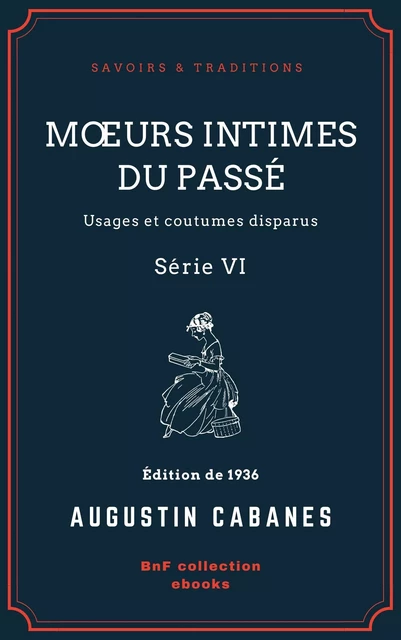 SAVOIRS & TRADITIONS

MŒURS INTIMES DU PASSÉ

Usages et coutumes disparus

Série VI

Édition de 1936

AUGUSTIN CABANES

BnF collection ebooks